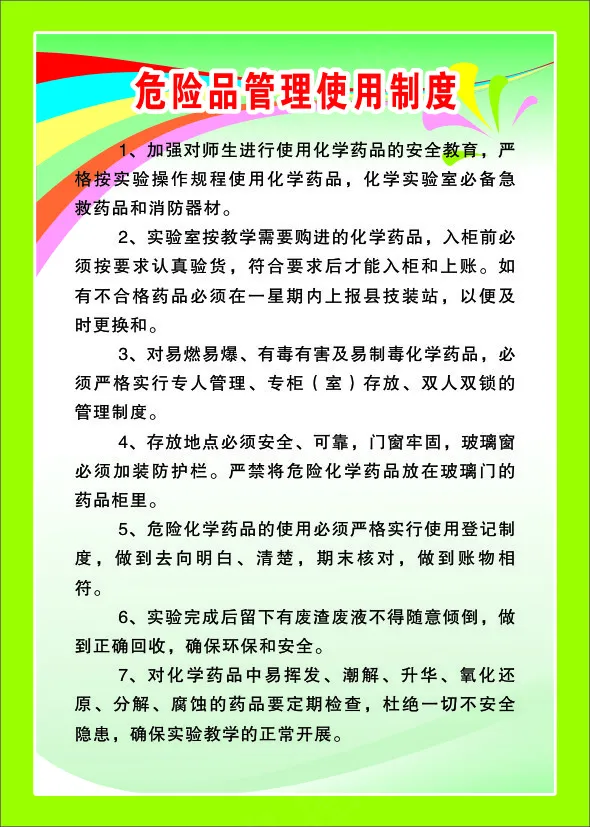 危险品管理使用制度

1、加强对师生进行使用化学药品的安全教育，严格按实验操作规程使用化学药品，化学实验室必备急救药品和消防器材。

2、实验室按教学需要购进的化学药品，入柜前必须按要求认真验货，符合要求后才能入柜和上账。如有不合格药品必须在一星期内上报县技装站，以便及时更换和。

3、对易燃易爆、有毒有害及易制毒化学药品，必须严格实行专人管理、专柜（室）存放、双人双锁的管理制度。

4、存放地点必须安全、可靠，门窗牢固，玻璃窗必须加装防护栏。严禁将危险化学药品放在玻璃门的药品柜里。

5、危险化学药品的使用必须严格实行使用登记制度，做到去向明白、清楚，期末核对，做到账物相符。

6、实验完成后留下有废渣废液不得随意倾倒，做到正确回收，确保环保和安全。

7、对化学药品中易挥发、潮解、升华、氧化还原、分解、腐蚀的药品要定期检查，杜绝一切不安全隐患，确保实验教学的正常开展。